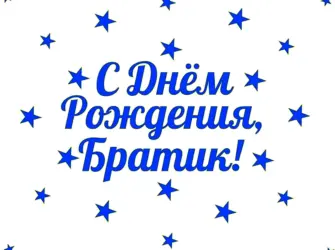 С Днём Рождения, Братик!